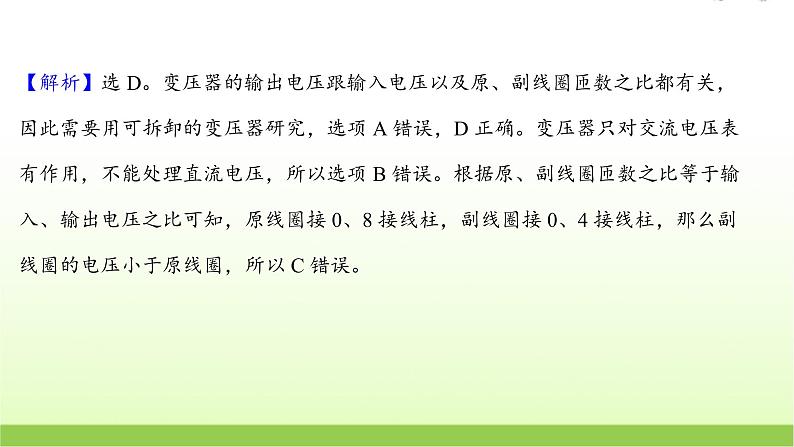 【解析】选 D。变压器的输出电压跟输入电压以及原、副线圈匝数之比都有关，因此需要用可拆卸的变压器研究，选项 A 错误，D 正确。变压器只对交流电压表有作用，不能处理直流电压，所以选项 B 错误。根据原、副线圈匝数之比等于输入、输出电压之比可知，原线圈接 0、8 接线柱，副线圈接 0、4 接线柱，那么副线圈的电压小于原线圈，所以 C 错误。